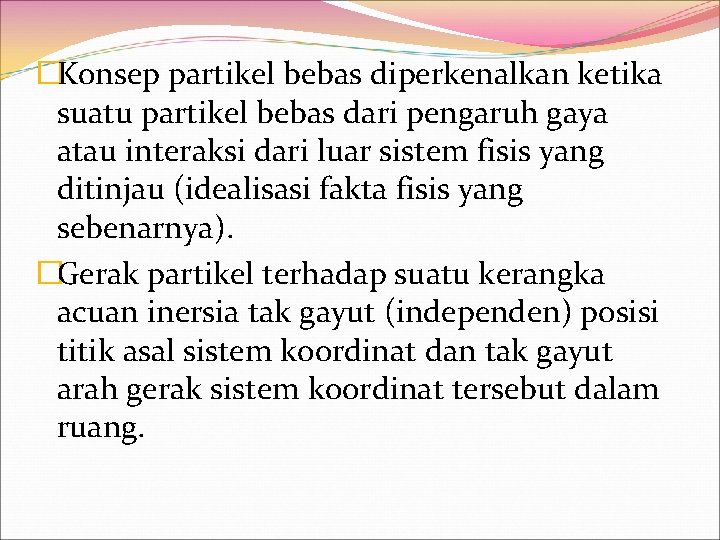 Konsep partikel bebas diperkenalkan ketika suatu partikel bebas dari pengaruh gaya atau interaksi dari luar sistem fisis yang ditinjau (idealisasi fakta fisis yang sebenarnya).

Gerak partikel terhadap suatu kerangka acuan inersia tak gayut (independen) posisi titik asal sistem koordinat dan tak gayut arah gerak sistem koordinat tersebut dalam ruang.